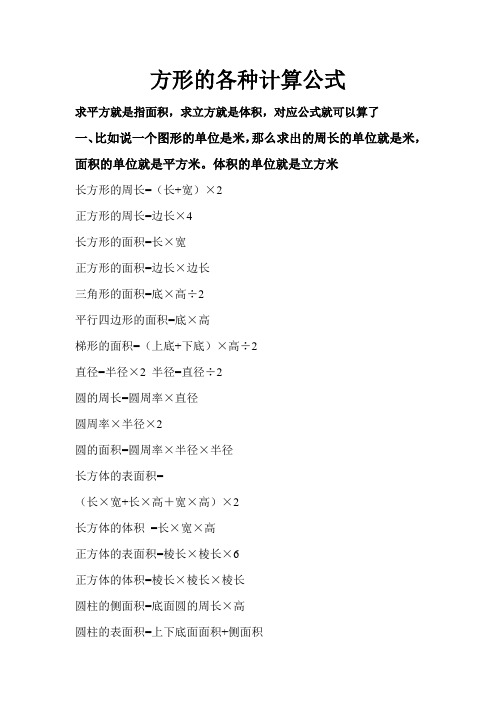 方形的各种计算公式

求平方就是指面积，求立方就是体积，对应公式就可以算了

一、比如说一个图形的单位是米，那么求出的周长的单位就是米，面积的单位就是平方米。体积的单位就是立方米

长方形的周长=（长+宽）×2

正方形的周长=边长×4

长方形的面积=长×宽

正方形的面积=边长×边长

三角形的面积=底×高÷2

平行四边形的面积=底×高

梯形的面积=（上底+下底）×高÷2

直径=半径×2 半径=直径÷2

圆的周长=圆周率×直径

圆周率×半径×2

圆的面积=圆周率×半径×半径

长方体的表面积=

（长×宽+长×高＋宽×高）×2

长方体的体积 =长×宽×高

正方体的表面积=棱长×棱长×6

正方体的体积=棱长×棱长×棱长

圆柱的侧面积=底面圆的周长×高

圆柱的表面积=上下底面面积+侧面积